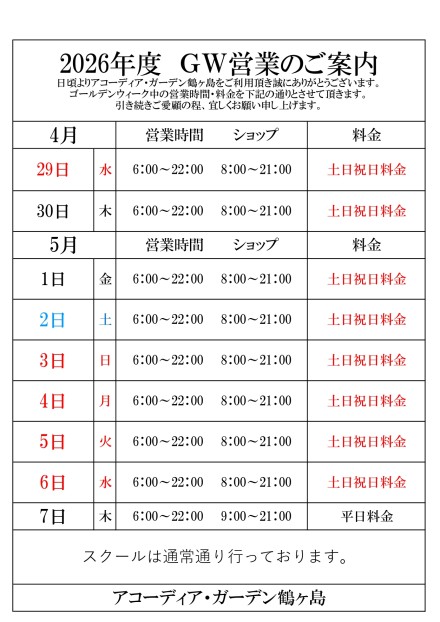 2026年度 GW営業のご案内

日頃よりアコーディア・ガーデン鶴ヶ島をご利用頂き誠にありがとうございます。
ゴールデンウィーク中の営業時間・料金を下記の通りとさせて頂きます。
引き続きご愛顧の程、宜しくお願い申し上げます。

| 4月 | | 営業時間 | ショップ | 料金 |
|---|---|---|---|---|
| 29日 | 水 | 6:00～22:00 | 8:00～21:00 | 土日祝日料金 |
| 30日 | 木 | 6:00～22:00 | 8:00～21:00 | 土日祝日料金 |
| 5月 | | 営業時間 | ショップ | 料金 |
| 1日 | 金 | 6:00～22:00 | 8:00～21:00 | 土日祝日料金 |
| 2日 | 土 | 6:00～22:00 | 8:00～21:00 | 土日祝日料金 |
| 3日 | 日 | 6:00～22:00 | 8:00～21:00 | 土日祝日料金 |
| 4日 | 月 | 6:00～22:00 | 8:00～21:00 | 土日祝日料金 |
| 5日 | 火 | 6:00～22:00 | 8:00～21:00 | 土日祝日料金 |
| 6日 | 水 | 6:00～22:00 | 8:00～21:00 | 土日祝日料金 |
| 7日 | 木 | 6:00～22:00 | 9:00～21:00 | 平日料金 |

スクールは通常通り行っております。

アコーディア・ガーデン鶴ヶ島